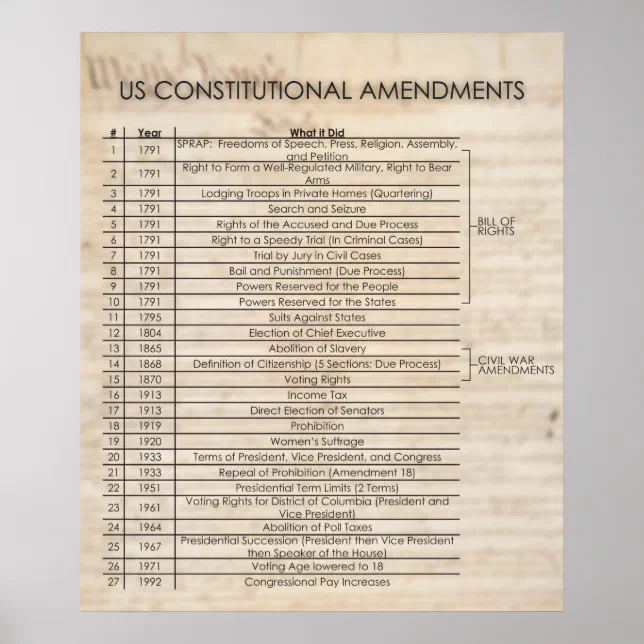 US CONSTITUTIONAL AMENDMENTS

| # | Year | What it Did |
|---|---|---|
| 1 | 1791 | SPRAP: Freedoms of Speech, Press, Religion, Assembly, and Petition |
| 2 | 1791 | Right to Form a Well-Regulated Military, Right to Bear Arms |
| 3 | 1791 | Lodging Troops in Private Homes (Quartering) |
| 4 | 1791 | Search and Seizure |
| 5 | 1791 | Rights of the Accused and Due Process |
| 6 | 1791 | Right to a Speedy Trial (In Criminal Cases) |
| 7 | 1791 | Trial by Jury in Civil Cases |
| 8 | 1791 | Bail and Punishment (Due Process) |
| 9 | 1791 | Powers Reserved for the People |
| 10 | 1791 | Powers Reserved for the States |
| 11 | 1795 | Suits Against States |
| 12 | 1804 | Election of Chief Executive |
| 13 | 1865 | Abolition of Slavery |
| 14 | 1868 | Definition of Citizenship (5 Sections; Due Process) |
| 15 | 1870 | Voting Rights |
| 16 | 1913 | Income Tax |
| 17 | 1913 | Direct Election of Senators |
| 18 | 1919 | Prohibition |
| 19 | 1920 | Women's Suffrage |
| 20 | 1933 | Terms of President, Vice President, and Congress |
| 21 | 1933 | Repeal of Prohibition (Amendment 18) |
| 22 | 1951 | Presidential Term Limits (2 Terms) |
| 23 | 1961 | Voting Rights for District of Columbia (President and Vice President) |
| 24 | 1964 | Abolition of Poll Taxes |
| 25 | 1967 | Presidential Succession (President then Vice President then Speaker of the House) |
| 26 | 1971 | Voting Age lowered to 18 |
| 27 | 1992 | Congressional Pay Increases |

BILL OF RIGHTS

CIVIL WAR AMENDMENTS